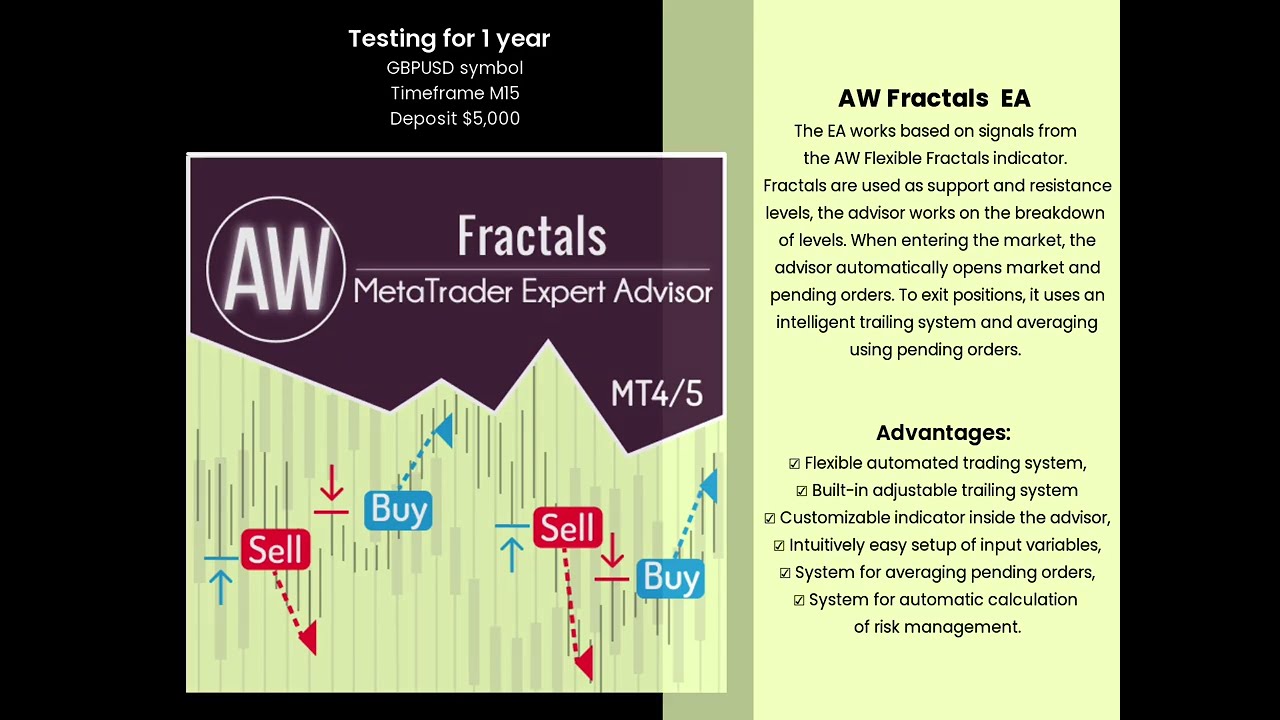 Testing for 1 year
GBPUSD symbol
Timeframe M15
Deposit $5,000

AW
Fractals
MetaTrader Expert Advisor
MT4/5

Sell
Buy
Sell
Buy

AW Fractals EA

The EA works based on signals from the AW Flexible Fractals indicator. Fractals are used as support and resistance levels, the advisor works on the breakdown of levels. When entering the market, the advisor automatically opens market and pending orders. To exit positions, it uses an intelligent trailing system and averaging using pending orders.

Advantages:

☑ Flexible automated trading system,
☑ Built-in adjustable trailing system
☑ Customizable indicator inside the advisor,
☑ Intuitively easy setup of input variables,
☑ System for averaging pending orders,
☑ System for automatic calculation of risk management.